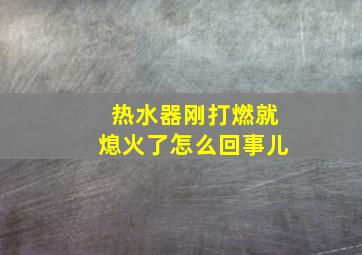 热水器刚打燃就熄火了怎么回事儿